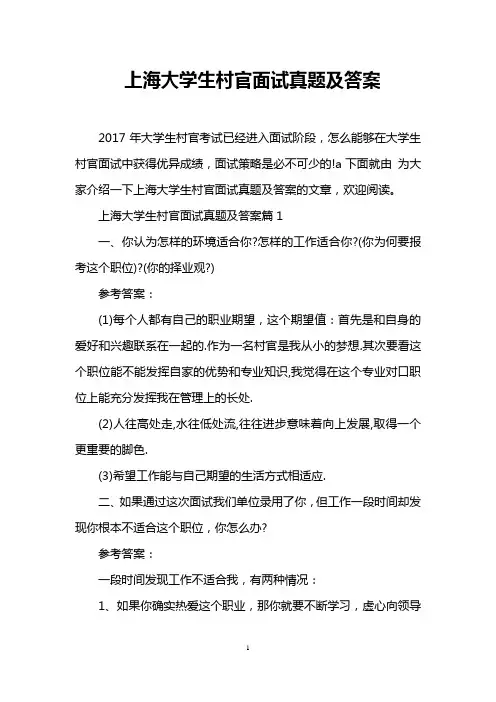 上海大学生村官面试真题及答案

2017 年大学生村官考试已经进入面试阶段，怎么能够在大学生村官面试中获得优异成绩，面试策略是必不可少的!a 下面就由 为大家介绍一下上海大学生村官面试真题及答案的文章，欢迎阅读。

上海大学生村官面试真题及答案篇 1

一、你认为怎样的环境适合你?怎样的工作适合你?(你为何要报考这个职位)?(你的择业观?)

参考答案：

(1)每个人都有自己的职业期望，这个期望值：首先是和自身的爱好和兴趣联系在一起的.作为一名村官是我从小的梦想.其次要看这个职位能不能发挥自家的优势和专业知识,我觉得在这个专业对口职位上能充分发挥我在管理上的长处.

(2)人往高处走,水往低处流,往往进步意味着向上发展,取得一个更重要的脚色.

(3)希望工作能与自己期望的生活方式相适应.

二、如果通过这次面试我们单位录用了你，但工作一段时间却发现你根本不适合这个职位，你怎么办?

参考答案：

一段时间发现工作不适合我，有两种情况：

1、如果你确实热爱这个职业，那你就要不断学习，虚心向领导

1